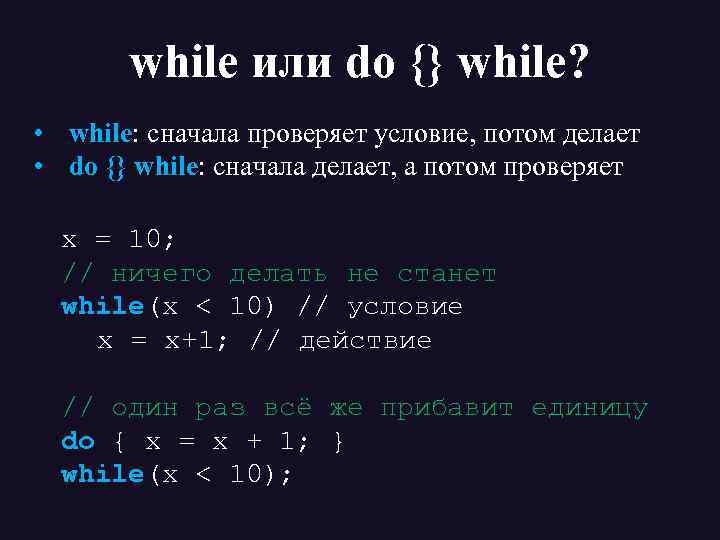 while или do {} while?

• while: сначала проверяет условие, потом делает
• do {} while: сначала делает, а потом проверяет

x = 10;
// ничего делать не станет
while(x < 10) // условие
  x = x+1; // действие

// один раз всё же прибавит единицу
do { x = x + 1; }
while(x < 10);